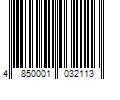 4 850001 032113